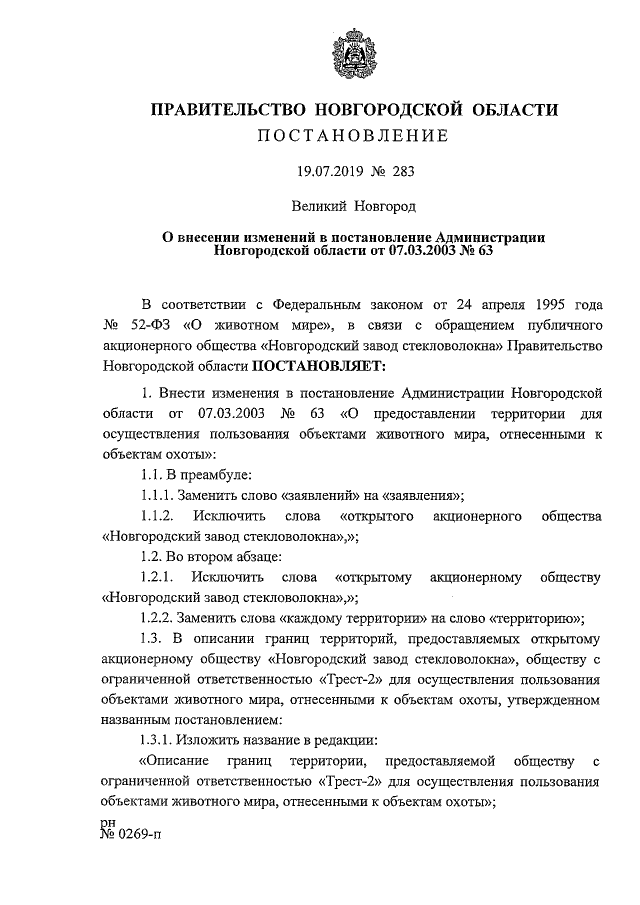 ПРАВИТЕЛЬСТВО НОВГОРОДСКОЙ ОБЛАСТИ
ПОСТАНОВЛЕНИЕ

19.07.2019 № 283

Великий Новгород

О внесении изменений в постановление Администрации Новгородской области от 07.03.2003 № 63

В соответствии с Федеральным законом от 24 апреля 1995 года № 52-ФЗ «О животном мире», в связи с обращением публичного акционерного общества «Новгородский завод стекловолокна» Правительство Новгородской области ПОСТАНОВЛЯЕТ:

1. Внести изменения в постановление Администрации Новгородской области от 07.03.2003 № 63 «О предоставлении территории для осуществления пользования объектами животного мира, отнесенными к объектам охоты»:

1.1. В преамбуле:

1.1.1. Заменить слово «заявлений» на «заявления»;

1.1.2. Исключить слова «открытого акционерного общества «Новгородский завод стекловолокна»,»;

1.2. Во втором абзаце:

1.2.1. Исключить слова «открытому акционерному обществу «Новгородский завод стекловолокна»,»;

1.2.2. Заменить слова «каждому территории» на слово «территорию»;

1.3. В описании границ территорий, предоставляемых открытому акционерному обществу «Новгородский завод стекловолокна», обществу с ограниченной ответственностью «Трест-2» для осуществления пользования объектами животного мира, отнесенными к объектам охоты, утвержденном названным постановлением:

1.3.1. Изложить название в редакции:

«Описание границ территории, предоставляемой обществу с ограниченной ответственностью «Трест-2» для осуществления пользования объектами животного мира, отнесенными к объектам охоты»;

рн
№ 0269-п